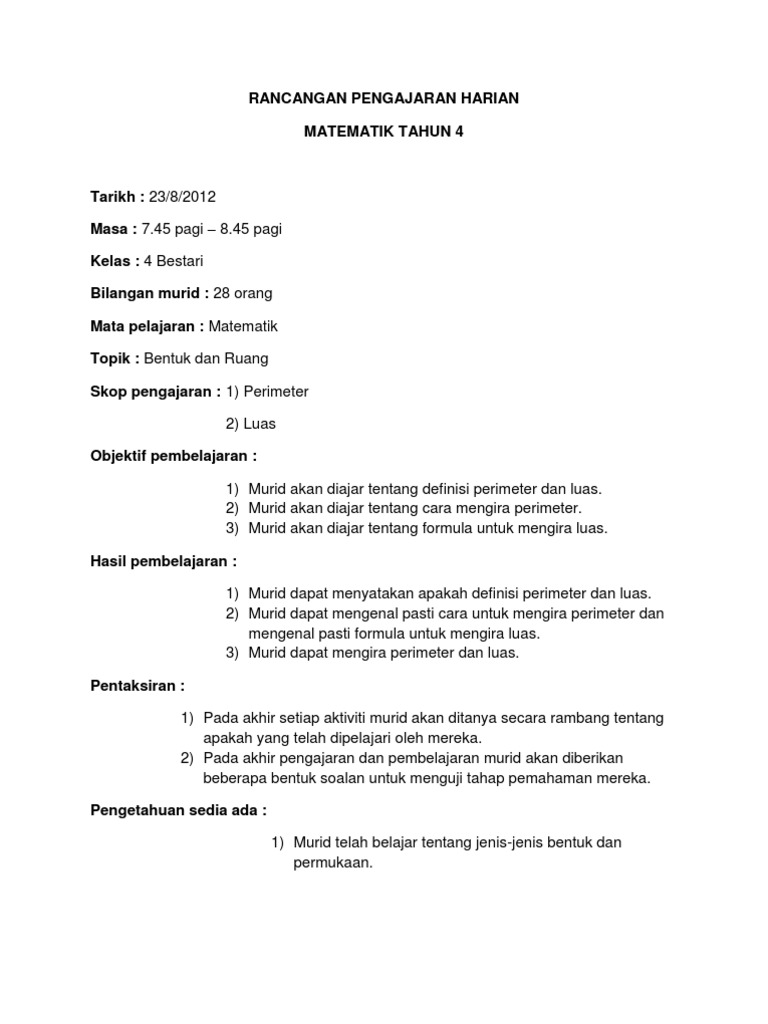 RANCANGAN PENGAJARAN HARIAN

MATEMATIK TAHUN 4

Tarikh : 23/8/2012

Masa : 7.45 pagi – 8.45 pagi

Kelas : 4 Bestari

Bilangan murid : 28 orang

Mata pelajaran : Matematik

Topik : Bentuk dan Ruang

Skop pengajaran : 1) Perimeter

2) Luas

Objektif pembelajaran :

1) Murid akan diajar tentang definisi perimeter dan luas.
2) Murid akan diajar tentang cara mengira perimeter.
3) Murid akan diajar tentang formula untuk mengira luas.

Hasil pembelajaran :

1) Murid dapat menyatakan apakah definisi perimeter dan luas.
2) Murid dapat mengenal pasti cara untuk mengira perimeter dan mengenal pasti formula untuk mengira luas.
3) Murid dapat mengira perimeter dan luas.

Pentaksiran :

1) Pada akhir setiap aktiviti murid akan ditanya secara rambang tentang apakah yang telah dipelajari oleh mereka.
2) Pada akhir pengajaran dan pembelajaran murid akan diberikan beberapa bentuk soalan untuk menguji tahap pemahaman mereka.

Pengetahuan sedia ada :

1) Murid telah belajar tentang jenis-jenis bentuk dan permukaan.